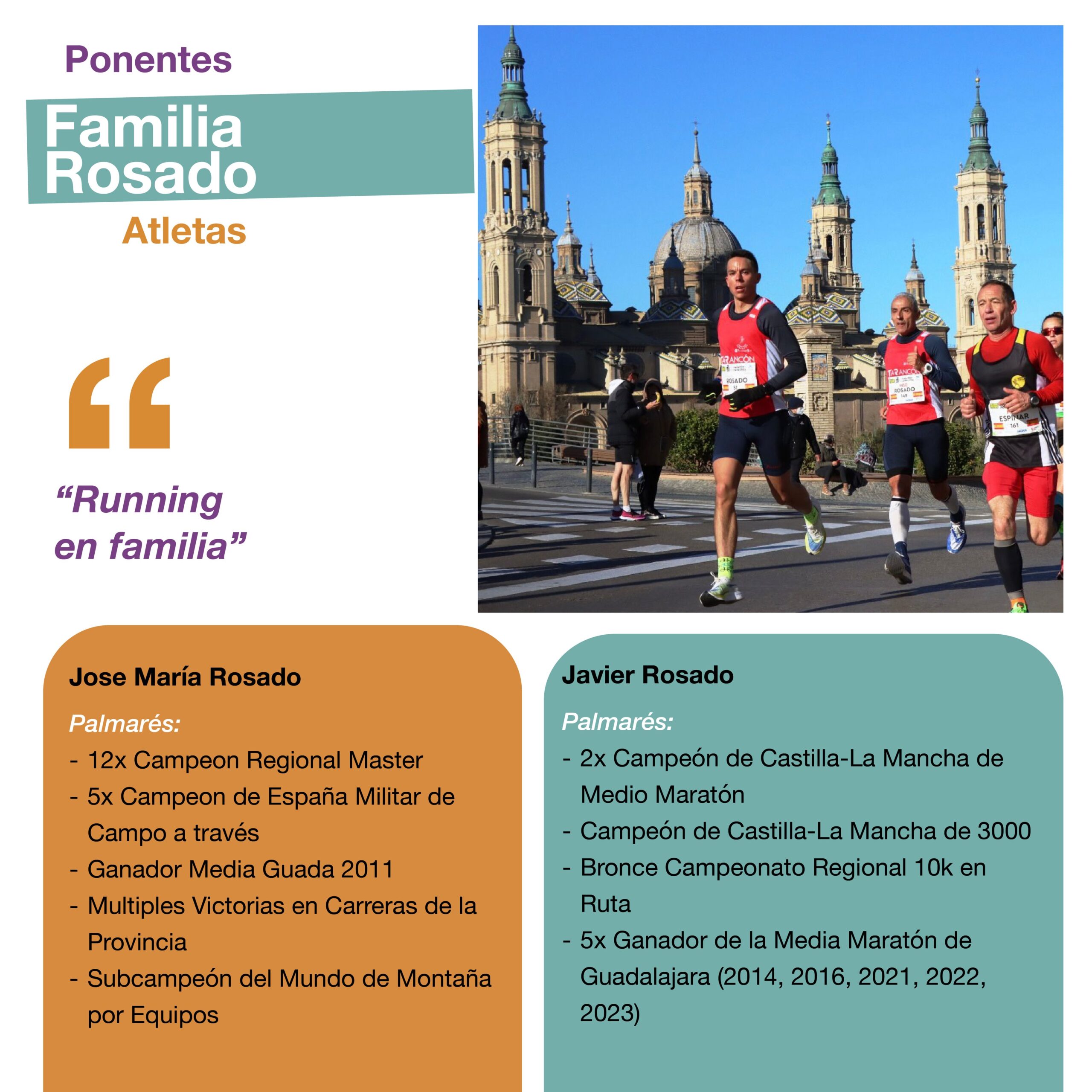 Ponentes

Familia Rosado

Atletas

“Running en familia”

TARANCÓN
ROSADO
51

TARANCÓN
ROSADO
149

ESPINAR
161

Jose María Rosado

Palmarés:

- 12x Campeon Regional Master
- 5x Campeon de España Militar de Campo a través
- Ganador Media Guada 2011
- Multiples Victorias en Carreras de la Provincia
- Subcampeón del Mundo de Montaña por Equipos

Javier Rosado

Palmarés:

- 2x Campeón de Castilla-La Mancha de Medio Maratón
- Campeón de Castilla-La Mancha de 3000
- Bronce Campeonato Regional 10k en Ruta
- 5x Ganador de la Media Maratón de Guadalajara (2014, 2016, 2021, 2022, 2023)